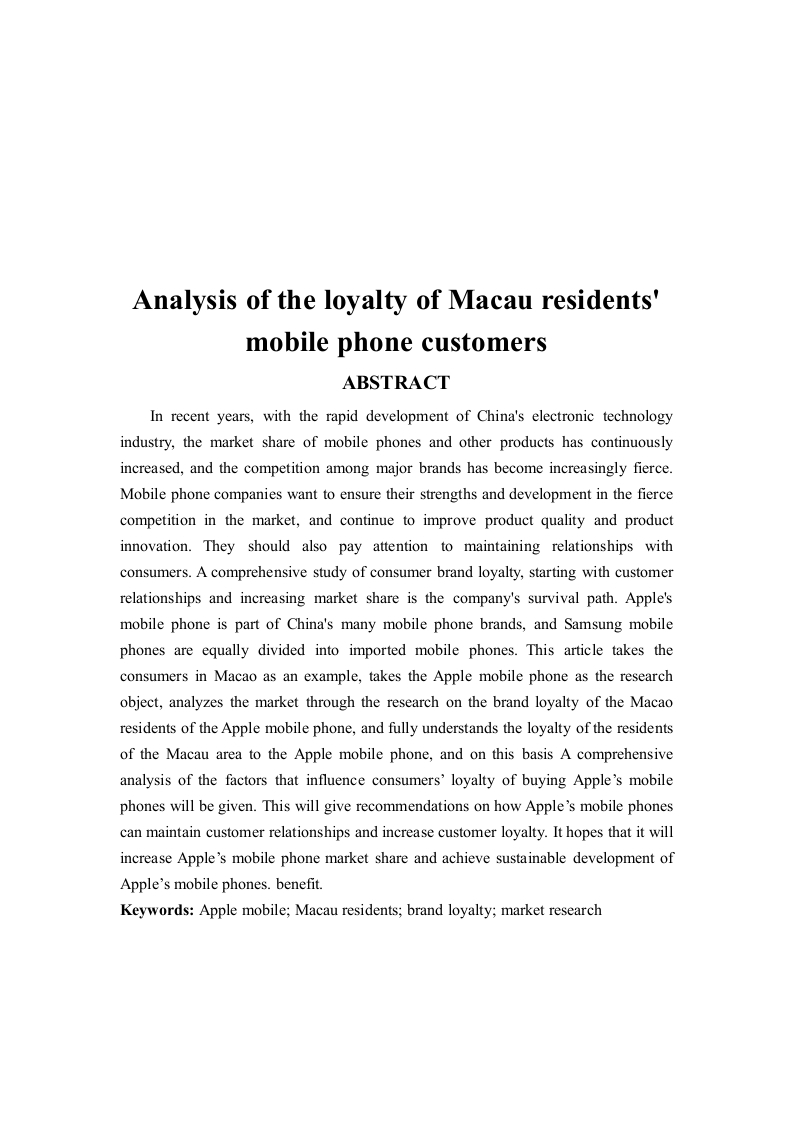 Analysis of the loyalty of Macau residents' mobile phone customers

ABSTRACT

In recent years, with the rapid development of China's electronic technology industry, the market share of mobile phones and other products has continuously increased, and the competition among major brands has become increasingly fierce. Mobile phone companies want to ensure their strengths and development in the fierce competition in the market, and continue to improve product quality and product innovation. They should also pay attention to maintaining relationships with consumers. A comprehensive study of consumer brand loyalty, starting with customer relationships and increasing market share is the company's survival path. Apple's mobile phone is part of China's many mobile phone brands, and Samsung mobile phones are equally divided into imported mobile phones. This article takes the consumers in Macao as an example, takes the Apple mobile phone as the research object, analyzes the market through the research on the brand loyalty of the Macao residents of the Apple mobile phone, and fully understands the loyalty of the residents of the Macau area to the Apple mobile phone, and on this basis A comprehensive analysis of the factors that influence consumers' loyalty of buying Apple's mobile phones will be given. This will give recommendations on how Apple's mobile phones can maintain customer relationships and increase customer loyalty. It hopes that it will increase Apple's mobile phone market share and achieve sustainable development of Apple's mobile phones. benefit.

Keywords: Apple mobile; Macau residents; brand loyalty; market research